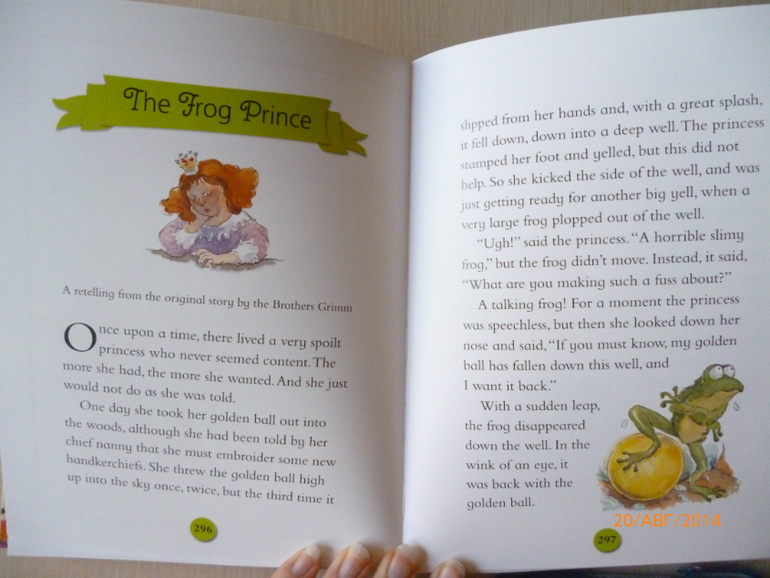 The Frog Prince

A retelling from the original story by the Brothers Grimm

Once upon a time, there lived a very spoilt princess who never seemed content. The more she had, the more she wanted. And she just would not do as she was told.

One day she took her golden ball out into the woods, although she had been told by her chief nanny that she must embroider some new handkerchiefs. She threw the golden ball high up into the sky once, twice, but the third time it

296

slipped from her hands and, with a great splash, it fell down, down into a deep well. The princess stamped her foot and yelled, but this did not help. So she kicked the side of the well, and was just getting ready for another big yell, when a very large frog plopped out of the well.

"Ugh!" said the princess. "A horrible slimy frog," but the frog didn't move. Instead, it said, "What are you making such a fuss about?"

A talking frog! For a moment the princess was speechless, but then she looked down her nose and said, "If you must know, my golden ball has fallen down this well, and I want it back."

With a sudden leap, the frog disappeared down the well. In the wink of an eye, it was back with the golden ball.

297

20/АВГ/2014